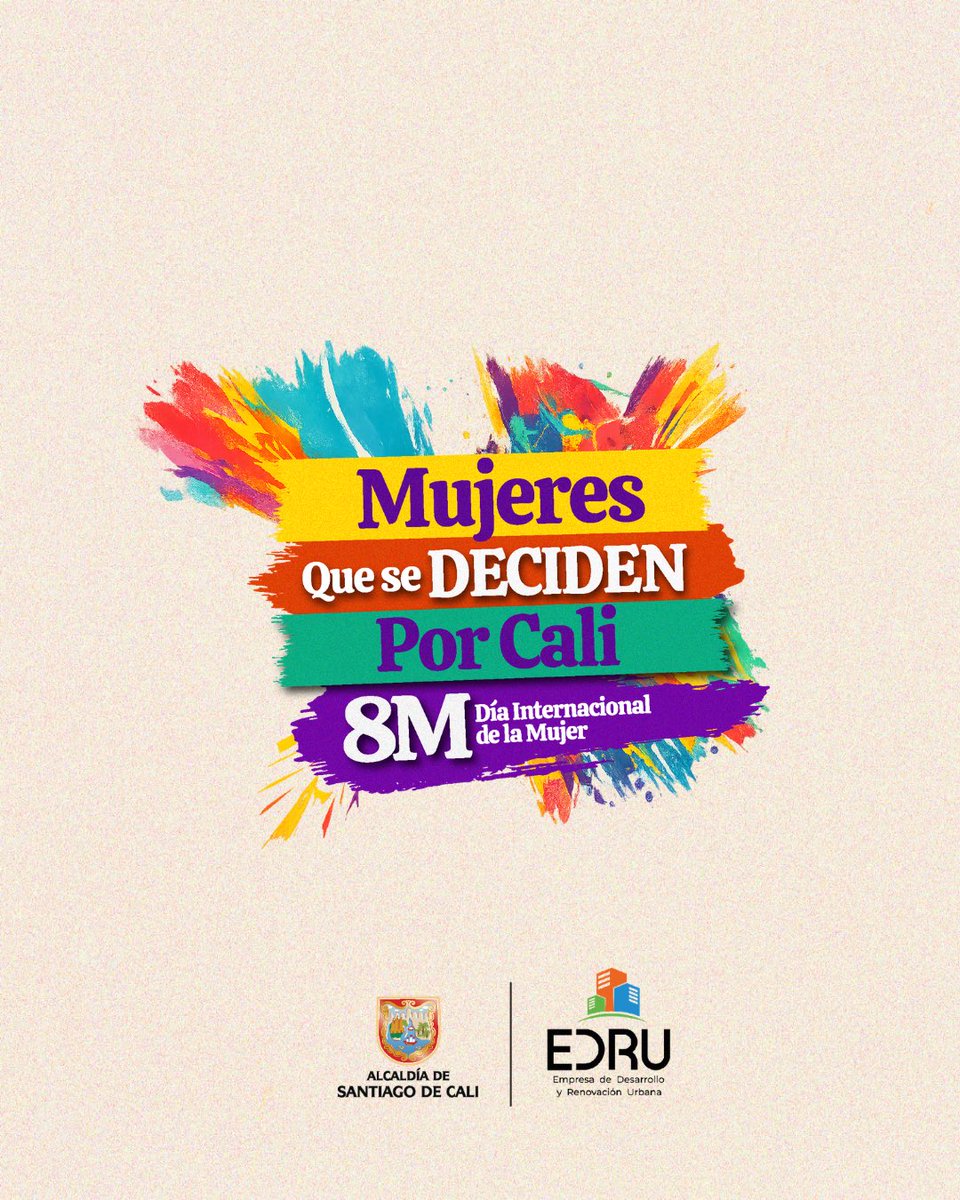 Mujeres
Que se DECIDEN
Por Cali
8M Día Internacional de la Mujer

ALCALDÍA DE SANTIAGO DE CALI

EDRU
Empresa de Desarrollo y Renovación Urbana